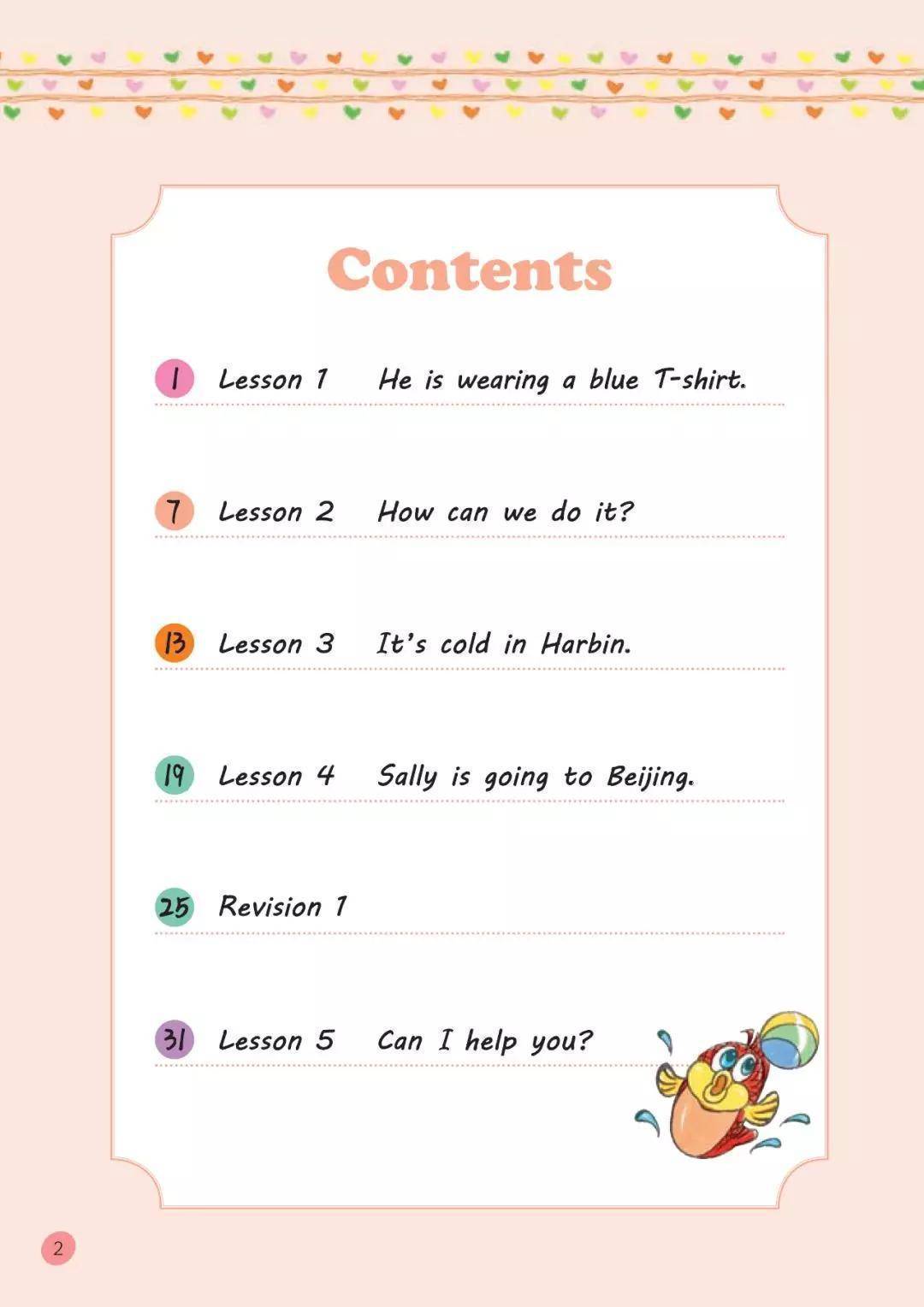 Contents

1 Lesson 1 He is wearing a blue T-shirt.

7 Lesson 2 How can we do it?

13 Lesson 3 It's cold in Harbin.

19 Lesson 4 Sally is going to Beijing.

25 Revision 1

31 Lesson 5 Can I help you?

2